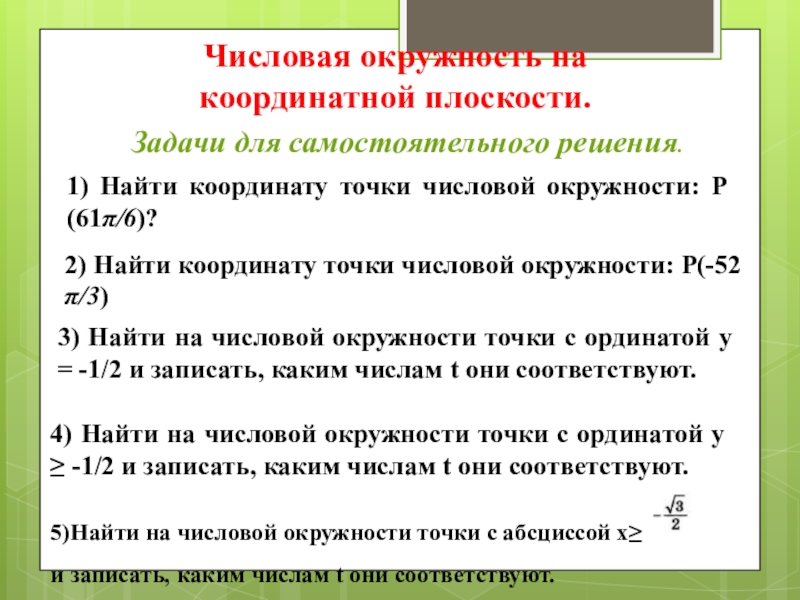 Числовая окружность на координатной плоскости.

Задачи для самостоятельного решения.

1) Найти координату точки числовой окружности: Р (61π/6)?

2) Найти координату точки числовой окружности: Р(-52 π/3)

3) Найти на числовой окружности точки с ординатой у = -1/2 и записать, каким числам t они соответствуют.

4) Найти на числовой окружности точки с ординатой у ≥ -1/2 и записать, каким числам t они соответствуют.

5)Найти на числовой окружности точки с абсциссой х≥ $-\frac{\sqrt{3}}{2}$

и записать, каким числам t они соответствуют.